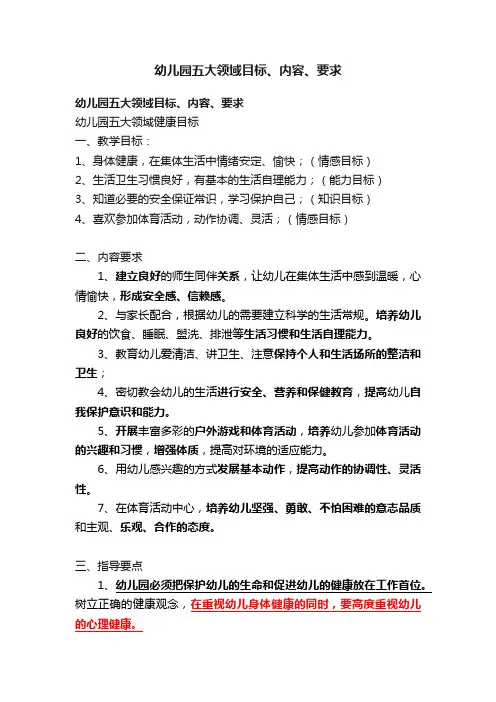 幼儿园五大领域目标、内容、要求

幼儿园五大领域目标、内容、要求
幼儿园五大领域健康目标
一、教学目标：
1、身体健康，在集体生活中情绪安定、愉快；（情感目标）
2、生活卫生习惯良好，有基本的生活自理能力；（能力目标）
3、知道必要的安全保证常识，学习保护自己；（知识目标）
4、喜欢参加体育活动，动作协调、灵活；（情感目标）

二、内容要求
1、建立良好的师生同伴关系，让幼儿在集体生活中感到温暖，心情愉快，形成安全感、信赖感。
2、与家长配合，根据幼儿的需要建立科学的生活常规。培养幼儿良好的饮食、睡眠、盥洗、排泄等生活习惯和生活自理能力。
3、教育幼儿爱清洁、讲卫生、注意保持个人和生活场所的整洁和卫生；
4、密切教会幼儿的生活进行安全、营养和保健教育，提高幼儿自我保护意识和能力。
5、开展丰富多彩的户外游戏和体育活动，培养幼儿参加体育活动的兴趣和习惯，增强体质，提高对环境的适应能力。
6、用幼儿感兴趣的方式发展基本动作，提高动作的协调性、灵活性。
7、在体育活动中心，培养幼儿坚强、勇敢、不怕困难的意志品质和主观、乐观、合作的态度。

三、指导要点
1、幼儿园必须把保护幼儿的生命和促进幼儿的健康放在工作首位。树立正确的健康观念，在重视幼儿身体健康的同时，要高度重视幼儿的心理健康。